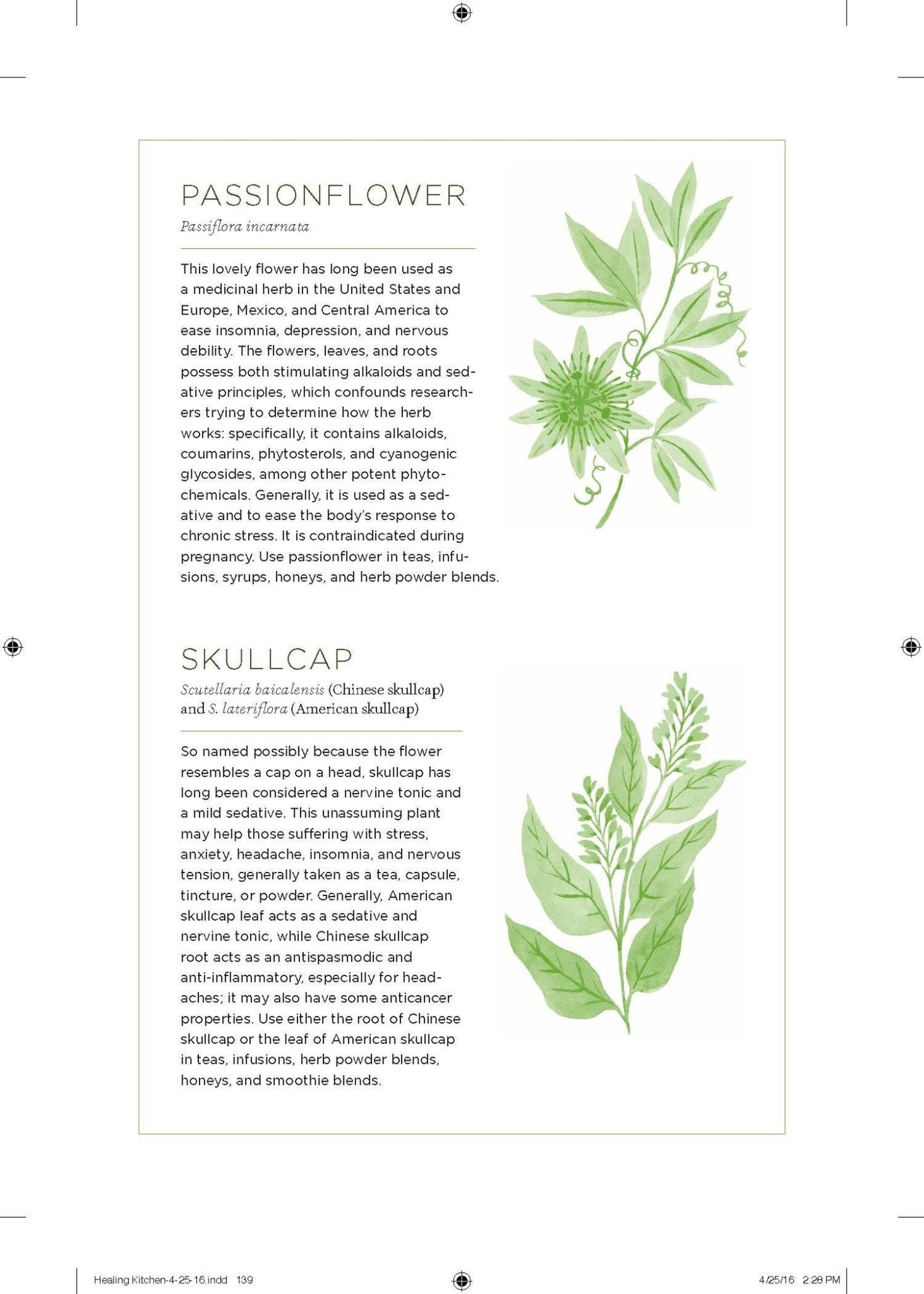 PASSIONFLOWER

Passiflora incarnata

This lovely flower has long been used as a medicinal herb in the United States and Europe, Mexico, and Central America to ease insomnia, depression, and nervous debility. The flowers, leaves, and roots possess both stimulating alkaloids and sedative principles, which confounds researchers trying to determine how the herb works: specifically, it contains alkaloids, coumarins, phytosterols, and cyanogenic glycosides, among other potent phytochemicals. Generally, it is used as a sedative and to ease the body's response to chronic stress. It is contraindicated during pregnancy. Use passionflower in teas, infusions, syrups, honeys, and herb powder blends.

SKULLCAP

Scutellaria baicalensis (Chinese skullcap) and S. lateriflora (American skullcap)

So named possibly because the flower resembles a cap on a head, skullcap has long been considered a nervine tonic and a mild sedative. This unassuming plant may help those suffering with stress, anxiety, headache, insomnia, and nervous tension, generally taken as a tea, capsule, tincture, or powder. Generally, American skullcap leaf acts as a sedative and nervine tonic, while Chinese skullcap root acts as an antispasmodic and anti-inflammatory, especially for headaches; it may also have some anticancer properties. Use either the root of Chinese skullcap or the leaf of American skullcap in teas, infusions, herb powder blends, honeys, and smoothie blends.

Healing Kitchen-4-25-16.indd 139

4/25/16 2:28 PM